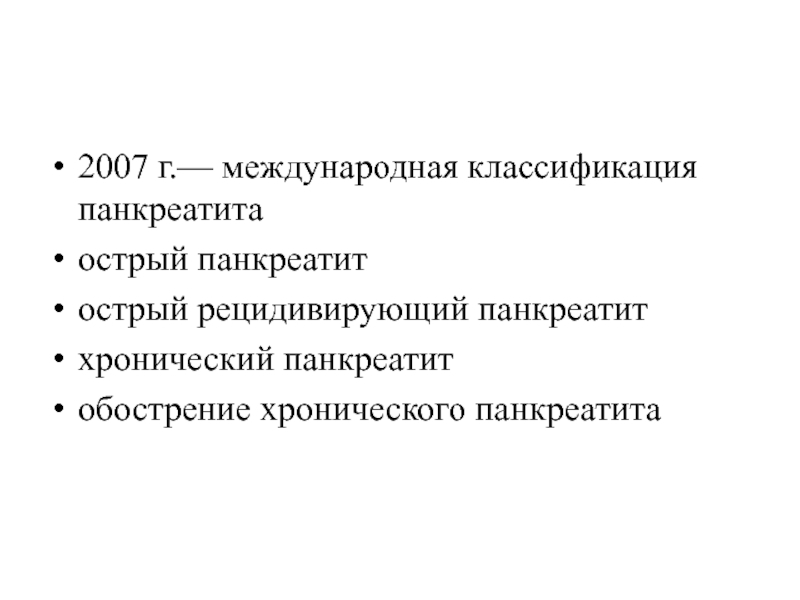 • 2007 г.— международная классификация панкреатита
• острый панкреатит
• острый рецидивирующий панкреатит
• хронический панкреатит
• обострение хронического панкреатита